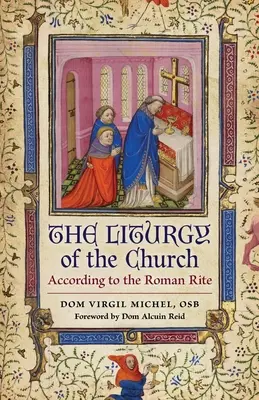 THE LITURGY
of the Church
According to the Roman Rite

DOM VIRGIL MICHEL, OSB
Foreword by Dom Alcuin Reid